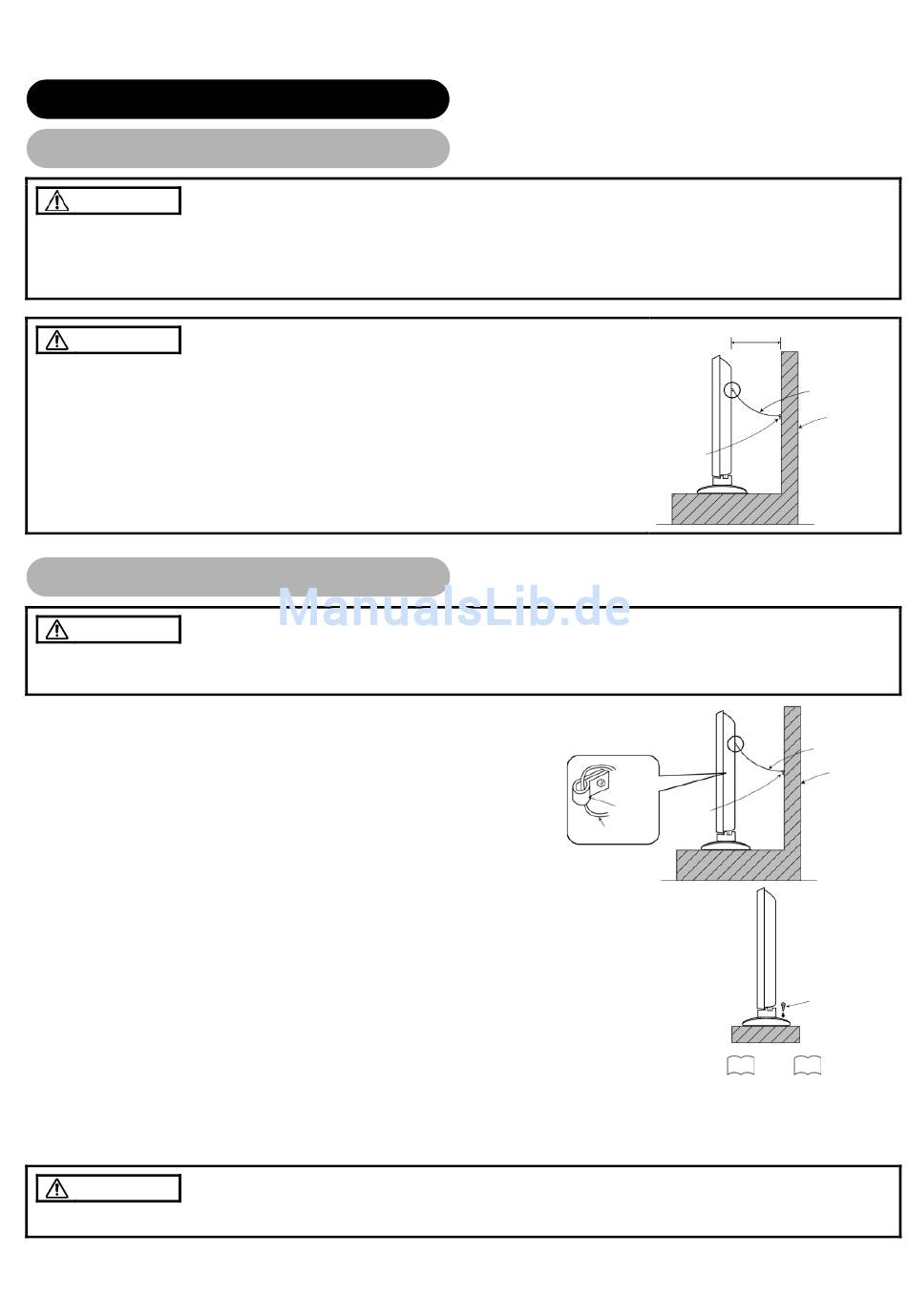 ManualsLib.de